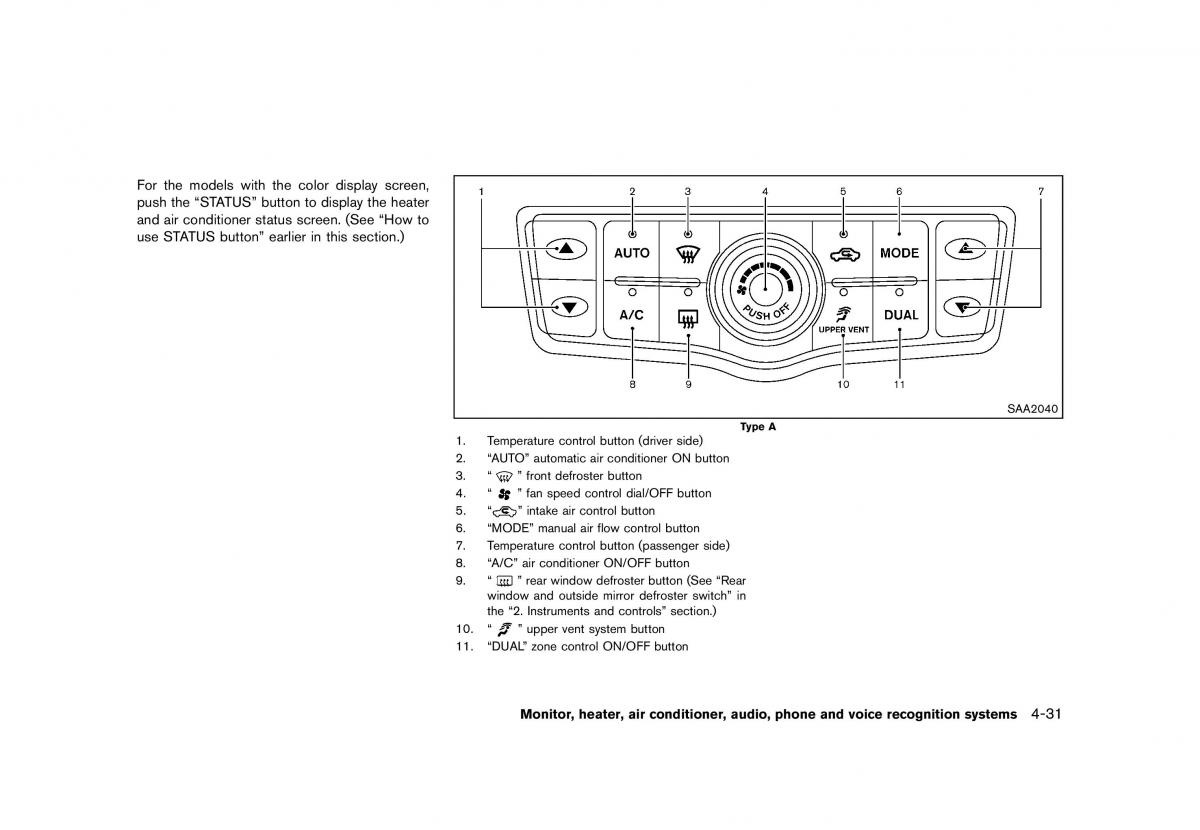 For the models with the color display screen, push the "STATUS" button to display the heater and air conditioner status screen. (See "How to use STATUS button" earlier in this section.)

1 2 3 4 5 6 7

AUTO

MODE

PUSH OFF

A/C

UPPER VENT

DUAL

8 9 10 11

SAA2040

Type A

1. Temperature control button (driver side)
2. "AUTO" automatic air conditioner ON button
3. " " front defroster button
4. " " fan speed control dial/OFF button
5. " " intake air control button
6. "MODE" manual air flow control button
7. Temperature control button (passenger side)
8. "A/C" air conditioner ON/OFF button
9. " " rear window defroster button (See "Rear window and outside mirror defroster switch" in the "2. Instruments and controls" section.)
10. " " upper vent system button
11. "DUAL" zone control ON/OFF button

Monitor, heater, air conditioner, audio, phone and voice recognition systems 4-31